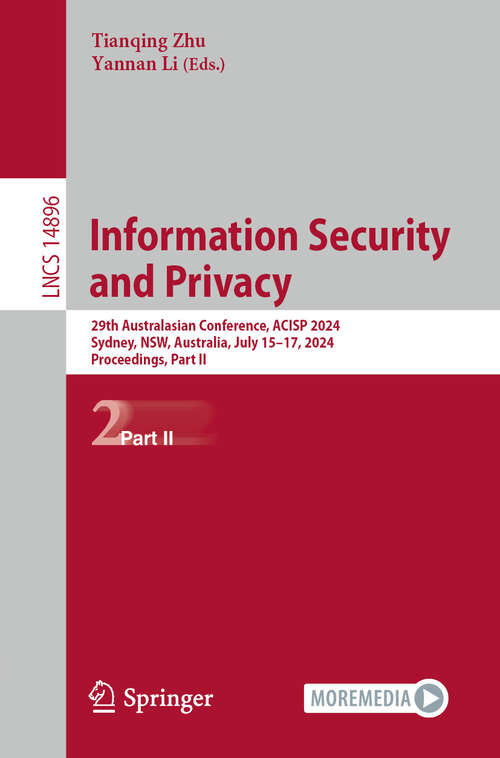 Tianqing Zhu
Yannan Li (Eds.)

LNCS 14896

Information Security and Privacy

29th Australasian Conference, ACISP 2024
Sydney, NSW, Australia, July 15–17, 2024
Proceedings, Part II

2 Part II

Springer

MOREMEDIA